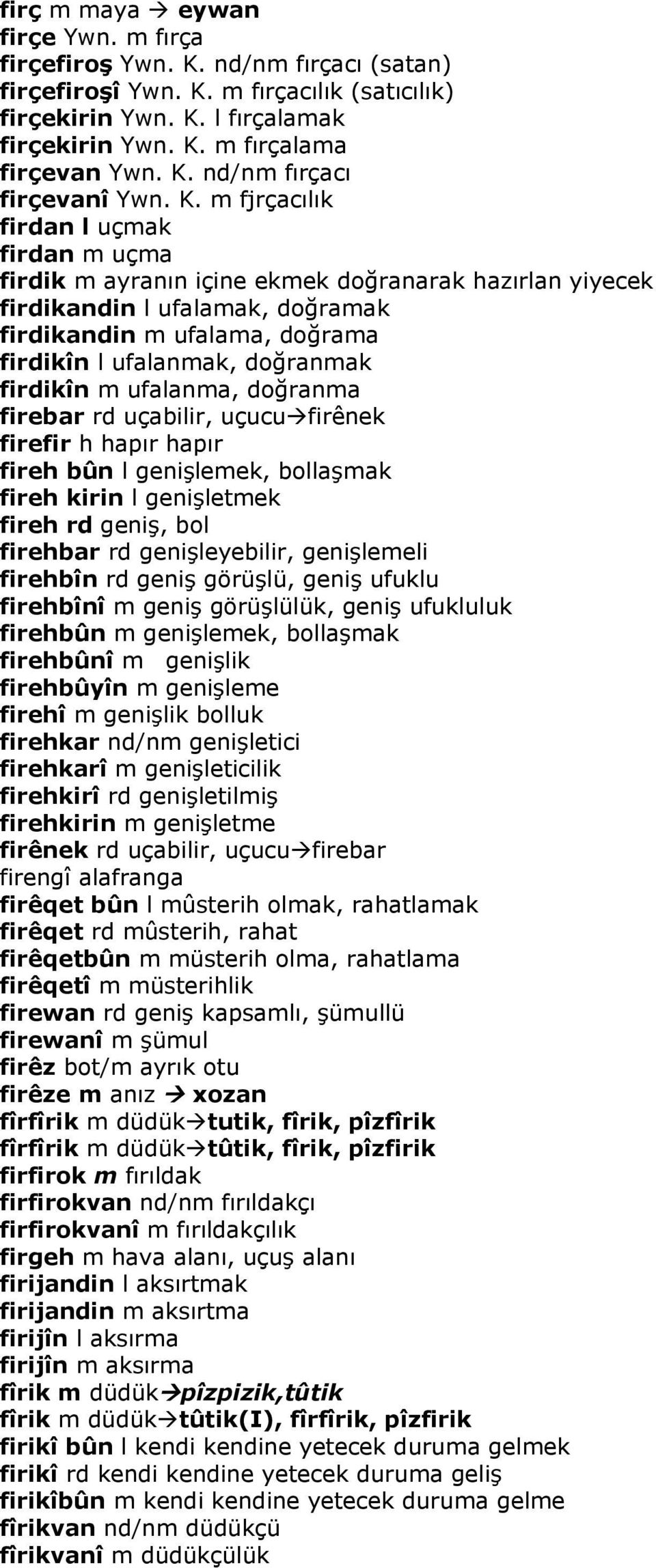 firç m maya → eywan
firçe Ywn. m fırça
firçefiroş Ywn. K. nd/nm fırçacı (satan)
firçefiroşî Ywn. K. m fırçacılık (satıcılık)
firçekirin Ywn. K. l fırçalamak
firçekirin Ywn. K. m fırçalama
firçevan Ywn. K. nd/nm fırçacı
firçevanî Ywn. K. m fjrçacılık
firdan l uçmak
firdan m uçma
firdik m ayranın içine ekmek doğranarak hazırlan yiyecek
firdikandin l ufalamak, doğramak
firdikandin m ufalama, doğrama
firdikîn l ufalanmak, doğranmak
firdikîn m ufalanma, doğranma
firebar rd uçabilir, uçucu→firênek
firefir h hapır hapır
fireh bûn l genişlemek, bollaşmak
fireh kirin l genişletmek
fireh rd geniş, bol
firehbar rd genişleyebilir, genişlemeli
firehbîn rd geniş görüşlü, geniş ufuklu
firehbînî m geniş görüşlülük, geniş ufukluluk
firehbûn m genişlemek, bollaşmak
firehbûnî m genişlik
firehbûyîn m genişleme
firehî m genişlik bolluk
firehkar nd/nm genişletici
firehkarî m genişleticilik
firehkirî rd genişletilmiş
firehkirin m genişletme
firênek rd uçabilir, uçucu→firebar
firengî alafranga
firêqet bûn l mûsterih olmak, rahatlamak
firêqet rd mûsterih, rahat
firêqetbûn m müsterih olma, rahatlama
firêqetî m müsterihlik
firewan rd geniş kapsamlı, şümullü
firewanî m şümul
firêz bot/m ayrık otu
firêze m anız → xozan
fîrfîrik m düdük→tutik, fîrik, pîzfîrik
fîrfîrik m düdük→tûtik, fîrik, pîzfirik
firfirok m fırıldak
firfirokvan nd/nm fırıldakçı
firfirokvanî m fırıldakçılık
firgeh m hava alanı, uçuş alanı
firijandin l aksırtmak
firijandin m aksırtma
firijîn l aksırma
firijîn m aksırma
fîrik m düdük→pîzpizik,tûtik
fîrik m düdük→tûtik(I), fîrfîrik, pîzfirik
firikî bûn l kendi kendine yetecek duruma gelmek
firikî rd kendi kendine yetecek duruma geliş
firikîbûn m kendi kendine yetecek duruma gelme
fîrikvan nd/nm düdükçü
fîrikvanî m düdükçülük